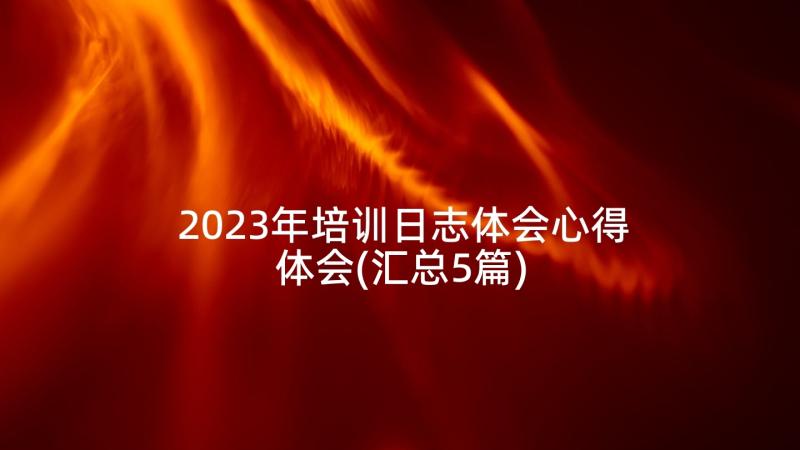 2023年培训日志体会心得体会(汇总5篇)